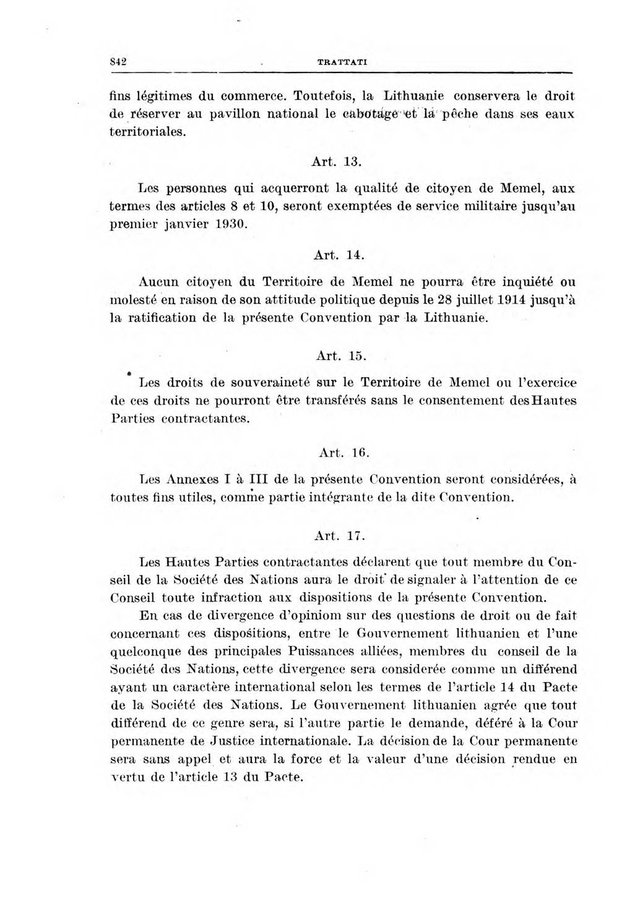 842 TRATTATI

fins légitimes du commerce. Toutefois, la Lithuanie conservera le droit de réserver au pavillon national le cabotage et la pêche dans ses eaux territoriales.

Art. 13.

Les personnes qui acquerront la qualité de citoyen de Memel, aux termes des articles 8 et 10, seront exemptées de service militaire jusqu'au premier janvier 1930.

Art. 14.

Aucun citoyen du Territoire de Memel ne pourra être inquiété ou molesté en raison de son attitude politique depuis le 28 juillet 1914 jusqu'à la ratification de la présente Convention par la Lithuanie.

Art. 15.

Les droits de souveraineté sur le Territoire de Memel ou l'exercice de ces droits ne pourront être transférés sans le consentement des Hautes Parties contractantes.

Art. 16.

Les Annexes I à III de la présente Convention seront considérées, à toutes fins utiles, comme partie intégrante de la dite Convention.

Art. 17.

Les Hautes Parties contractantes déclarent que tout membre du Conseil de la Société des Nations aura le droit de signaler à l'attention de ce Conseil toute infraction aux dispositions de la présente Convention.

En cas de divergence d'opiniom sur des questions de droit ou de fait concernant ces dispositions, entre le Gouvernement lithuanien et l'une quelconque des principales Puissances alliées, membres du conseil de la Société des Nations, cette divergence sera considerée comme un différend ayant un caractère international selon les termes de l'article 14 du Pacte de la Société des Nations. Le Gouvernement lithuanien agrée que tout différend de ce genre sera, si l'autre partie le demande, déféré à la Cour permanente de Justice internationale. La décision de la Cour permanente sera sans appel et aura la force et la valeur d'une décision rendue en vertu de l'article 13 du Pacte.